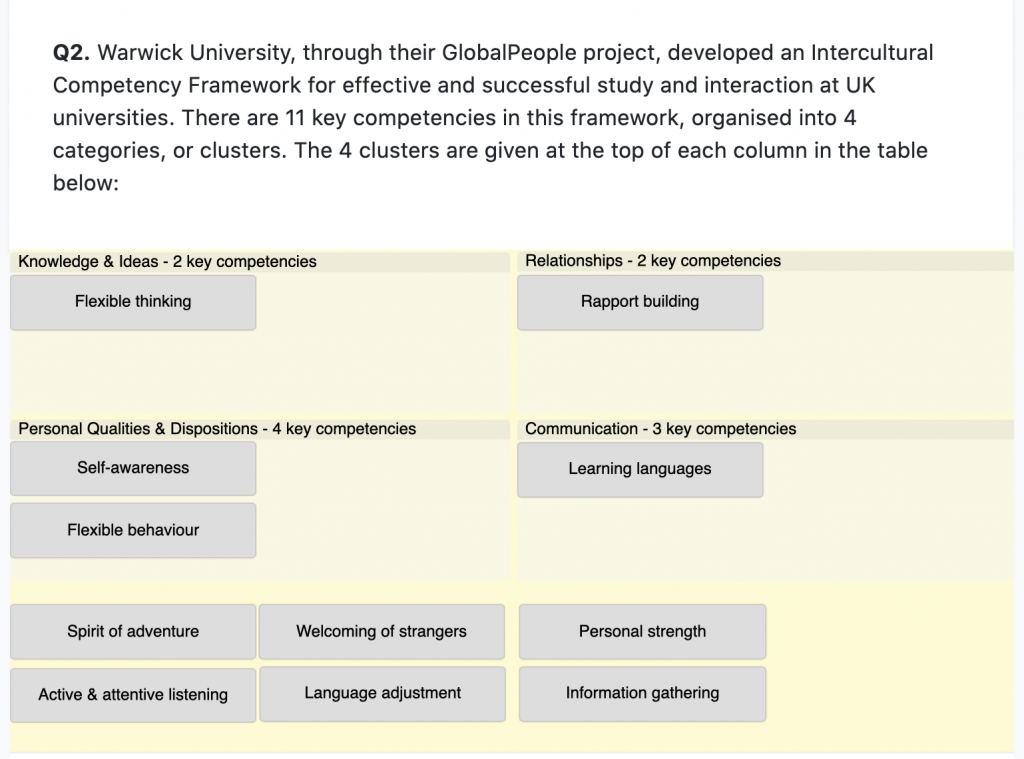 **Q2.** Warwick University, through their GlobalPeople project, developed an Intercultural Competency Framework for effective and successful study and interaction at UK universities. There are 11 key competencies in this framework, organised into 4 categories, or clusters. The 4 clusters are given at the top of each column in the table below:

Knowledge & Ideas - 2 key competencies

Flexible thinking

Relationships - 2 key competencies

Rapport building

Personal Qualities & Dispositions - 4 key competencies

Self-awareness

Flexible behaviour

Communication - 3 key competencies

Learning languages

Spirit of adventure

Welcoming of strangers

Personal strength

Active & attentive listening

Language adjustment

Information gathering